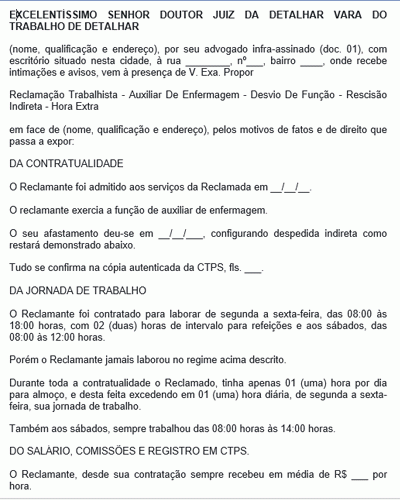 EXCELENTÍSSIMO SENHOR DOUTOR JUIZ DA DETALHAR VARA DO TRABALHO DE DETALHAR

(nome, qualificação e endereço), por seu advogado infra-assinado (doc. 01), com escritório situado nesta cidade, à rua ________, nº___, bairro ____, onde recebe intimações e avisos, vem à presença de V. Exa. Propor

Reclamação Trabalhista - Auxiliar De Enfermagem - Desvio De Função - Rescisão Indireta - Hora Extra

em face de (nome, qualificação e endereço), pelos motivos de fatos e de direito que passa a expor:

DA CONTRATUALIDADE

O Reclamante foi admitido aos serviços da Reclamada em __/__/__.

O reclamante exercia a função de auxiliar de enfermagem.

O seu afastamento deu-se em __/__/___, configurando despedida indireta como restará demonstrado abaixo.

Tudo se confirma na cópia autenticada da CTPS, fls. ___.

DA JORNADA DE TRABALHO

O Reclamante foi contratado para laborar de segunda a sexta-feira, das 08:00 às 18:00 horas, com 02 (duas) horas de intervalo para refeições e aos sábados, das 08:00 às 12:00 horas.

Porém o Reclamante jamais laborou no regime acima descrito.

Durante toda a contratualidade o Reclamado, tinha apenas 01 (uma) hora por dia para almoço, e desta feita excedendo em 01 (uma) hora diária, de segunda a sexta-feira, sua jornada de trabalho.

Também aos sábados, sempre trabalhou das 08:00 horas às 14:00 horas.

DO SALÁRIO, COMISSÕES E REGISTRO EM CTPS.

O Reclamante, desde sua contratação sempre recebeu em média de R$ ___ por hora.